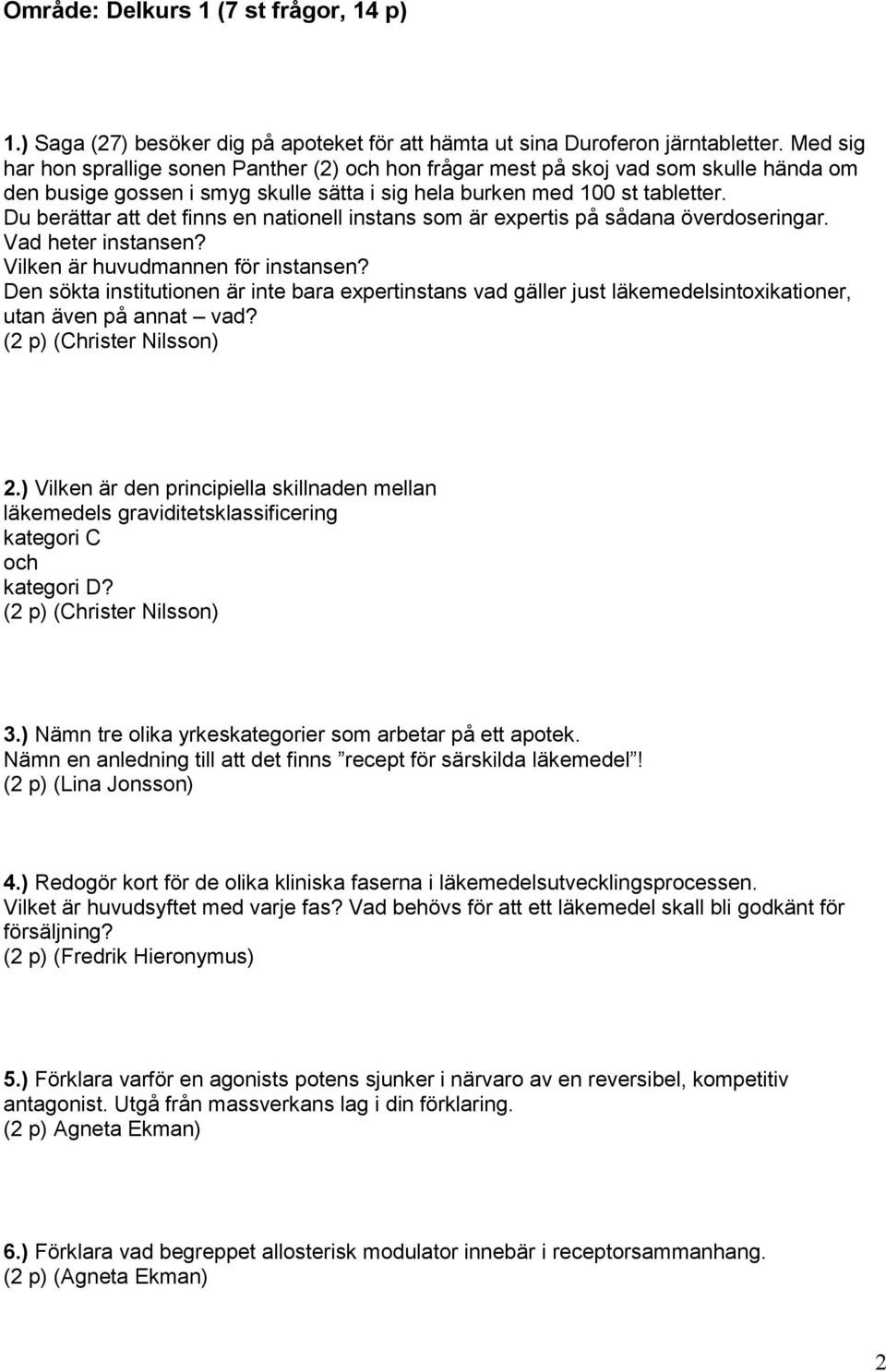 Område: Delkurs 1 (7 st frågor, 14 p)

1.) Saga (27) besöker dig på apoteket för att hämta ut sina Duroferon järntabletter. Med sig har hon sprallige sonen Panther (2) och hon frågar mest på skoj vad som skulle hända om den busige gossen i smyg skulle sätta i sig hela burken med 100 st tabletter.
Du berättar att det finns en nationell instans som är expertis på sådana överdoseringar. Vad heter instansen?
Vilken är huvudmannen för instansen?
Den sökta institutionen är inte bara expertinstans vad gäller just läkemedelsintoxikationer, utan även på annat – vad?
(2 p) (Christer Nilsson)

2.) Vilken är den principiella skillnaden mellan
läkemedels graviditetsklassificering
kategori C
och
kategori D?
(2 p) (Christer Nilsson)

3.) Nämn tre olika yrkeskategorier som arbetar på ett apotek.
Nämn en anledning till att det finns ”recept för särskilda läkemedel”!
(2 p) (Lina Jonsson)

4.) Redogör kort för de olika kliniska faserna i läkemedelsutvecklingsprocessen.
Vilket är huvudsyftet med varje fas? Vad behövs för att ett läkemedel skall bli godkänt för försäljning?
(2 p) (Fredrik Hieronymus)

5.) Förklara varför en agonists potens sjunker i närvaro av en reversibel, kompetitiv antagonist. Utgå från massverkans lag i din förklaring.
(2 p) Agneta Ekman)

6.) Förklara vad begreppet allosterisk modulator innebär i receptorsammanhang.
(2 p) (Agneta Ekman)

2